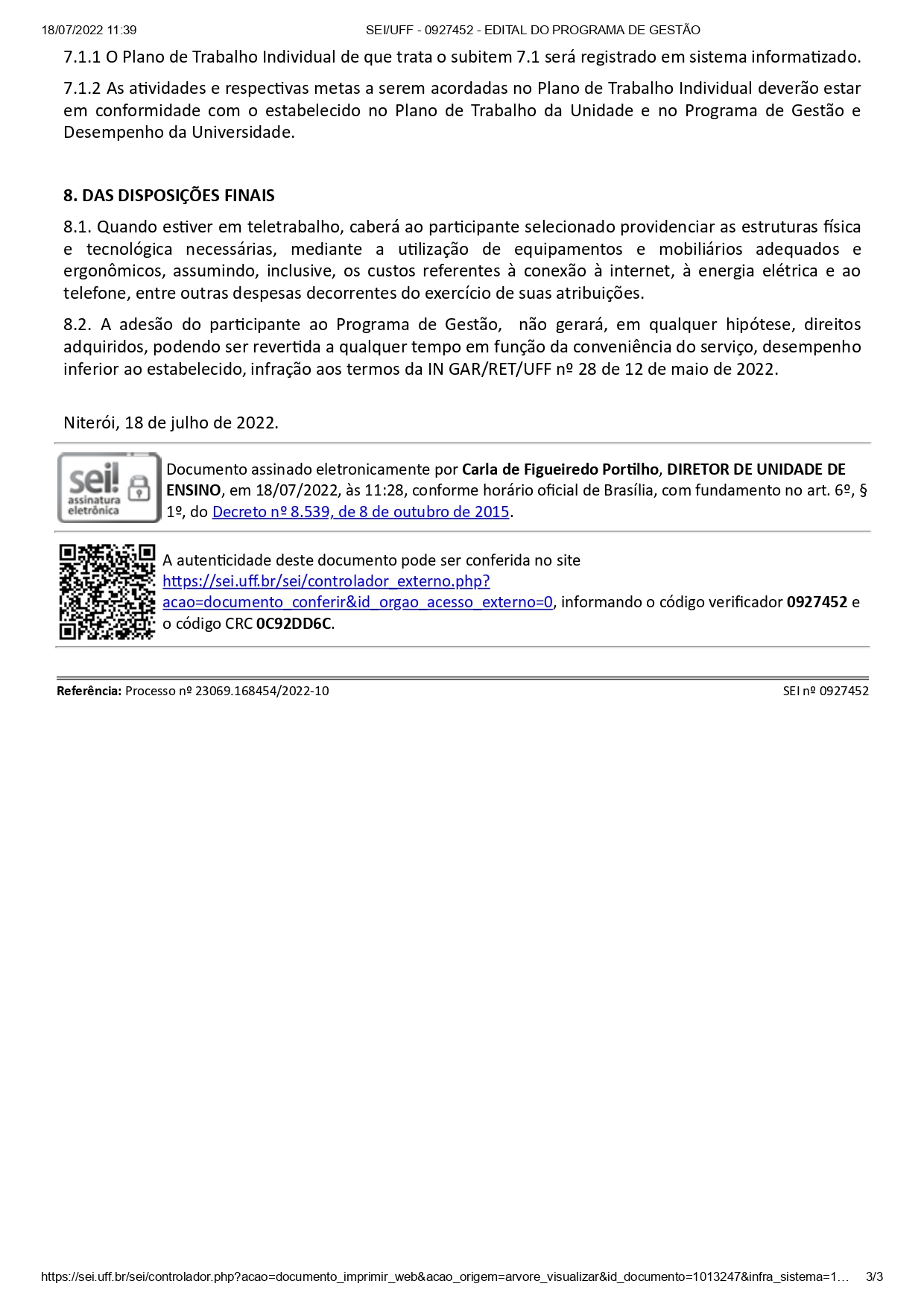 18/07/2022 11:39 SEI/UFF - 0927452 - EDITAL DO PROGRAMA DE GESTÃO

7.1.1 O Plano de Trabalho Individual de que trata o subitem 7.1 será registrado em sistema informatizado.

7.1.2 As atividades e respectivas metas a serem acordadas no Plano de Trabalho Individual deverão estar em conformidade com o estabelecido no Plano de Trabalho da Unidade e no Programa de Gestão e Desempenho da Universidade.

8. DAS DISPOSIÇÕES FINAIS

8.1. Quando estiver em teletrabalho, caberá ao participante selecionado providenciar as estruturas física e tecnológica necessárias, mediante a utilização de equipamentos e mobiliários adequados e ergonômicos, assumindo, inclusive, os custos referentes à conexão à internet, à energia elétrica e ao telefone, entre outras despesas decorrentes do exercício de suas atribuições.

8.2. A adesão do participante ao Programa de Gestão, não gerará, em qualquer hipótese, direitos adquiridos, podendo ser revertida a qualquer tempo em função da conveniência do serviço, desempenho inferior ao estabelecido, infração aos termos da IN GAR/RET/UFF nº 28 de 12 de maio de 2022.

Niterói, 18 de julho de 2022.

sei! assinatura eletrônica

Documento assinado eletronicamente por Carla de Figueiredo Portilho, DIRETOR DE UNIDADE DE ENSINO, em 18/07/2022, às 11:28, conforme horário oficial de Brasília, com fundamento no art. 6º, § 1º, do Decreto nº 8.539, de 8 de outubro de 2015.

A autenticidade deste documento pode ser conferida no site https://sei.uff.br/sei/controlador_externo.php?acao=documento_conferir&id_orgao_acesso_externo=0, informando o código verificador 0927452 e o código CRC 0C92DD6C.

Referência: Processo nº 23069.168454/2022-10 SEI nº 0927452

https://sei.uff.br/sei/controlador.php?acao=documento_imprimir_web&acao_origem=arvore_visualizar&id_documento=1013247&infra_sistema=1… 3/3